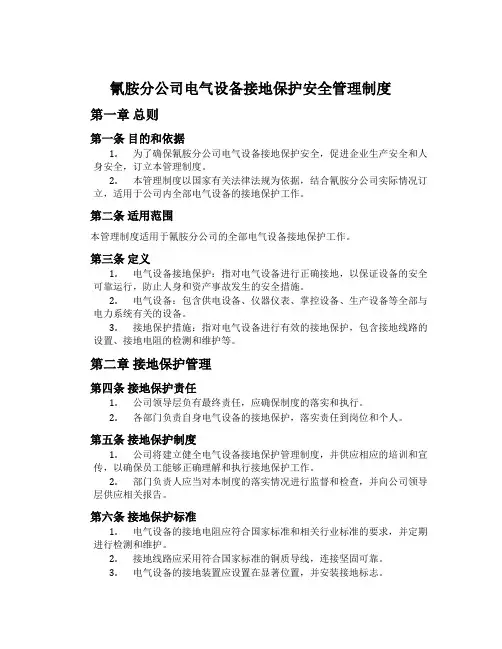 氰胺分公司电气设备接地保护安全管理制度

第一章 总则

第一条 目的和依据

1. 为了确保氰胺分公司电气设备接地保护安全，促进企业生产安全和人身安全，订立本管理制度。

2. 本管理制度以国家有关法律法规为依据，结合氰胺分公司实际情况订立，适用于公司内全部电气设备的接地保护工作。

第二条 适用范围

本管理制度适用于氰胺分公司的全部电气设备接地保护工作。

第三条 定义

1. 电气设备接地保护：指对电气设备进行正确接地，以保证设备的安全可靠运行，防止人身和资产事故发生的安全措施。

2. 电气设备：包含供电设备、仪器仪表、掌控设备、生产设备等全部与电力系统有关的设备。

3. 接地保护措施：指对电气设备进行有效的接地保护，包含接地线路的设置、接地电阻的检测和维护等。

第二章 接地保护管理

第四条 接地保护责任

1. 公司领导层负有最终责任，应确保制度的落实和执行。

2. 各部门负责自身电气设备的接地保护，落实责任到岗位和个人。

第五条 接地保护制度

1. 公司将建立健全电气设备接地保护管理制度，并供应相应的培训和宣传，以确保员工能够正确理解和执行接地保护工作。

2. 部门负责人应当对本制度的落实情况进行监督和检查，并向公司领导层供应相关报告。

第六条 接地保护标准

1. 电气设备的接地电阻应符合国家标准和相关行业标准的要求，并定期进行检测和维护。

2. 接地线路应采用符合国家标准的铜质导线，连接坚固可靠。

3. 电气设备的接地装置应设置在显著位置，并安装接地标志。